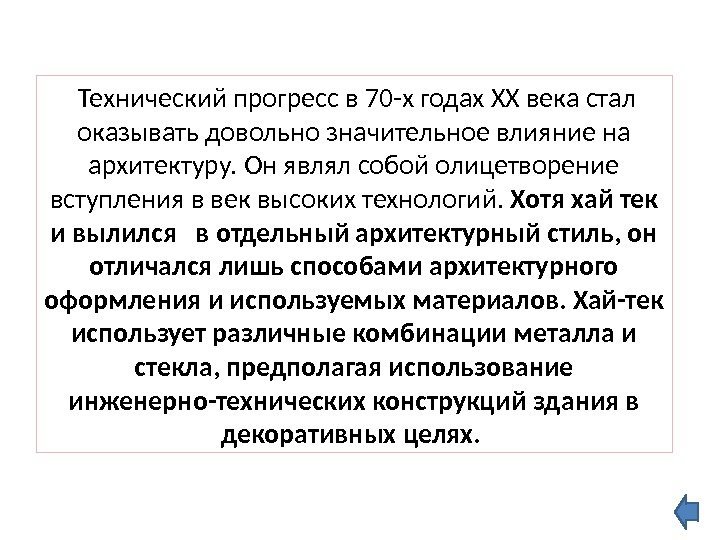 Технический прогресс в 70-х годах XX века стал оказывать довольно значительное влияние на архитектуру. Он являл собой олицетворение вступления в век высоких технологий. Хотя хай тек и вылился в отдельный архитектурный стиль, он отличался лишь способами архитектурного оформления и используемых материалов. Хай-тек использует различные комбинации металла и стекла, предполагая использование инженерно-технических конструкций здания в декоративных целях.